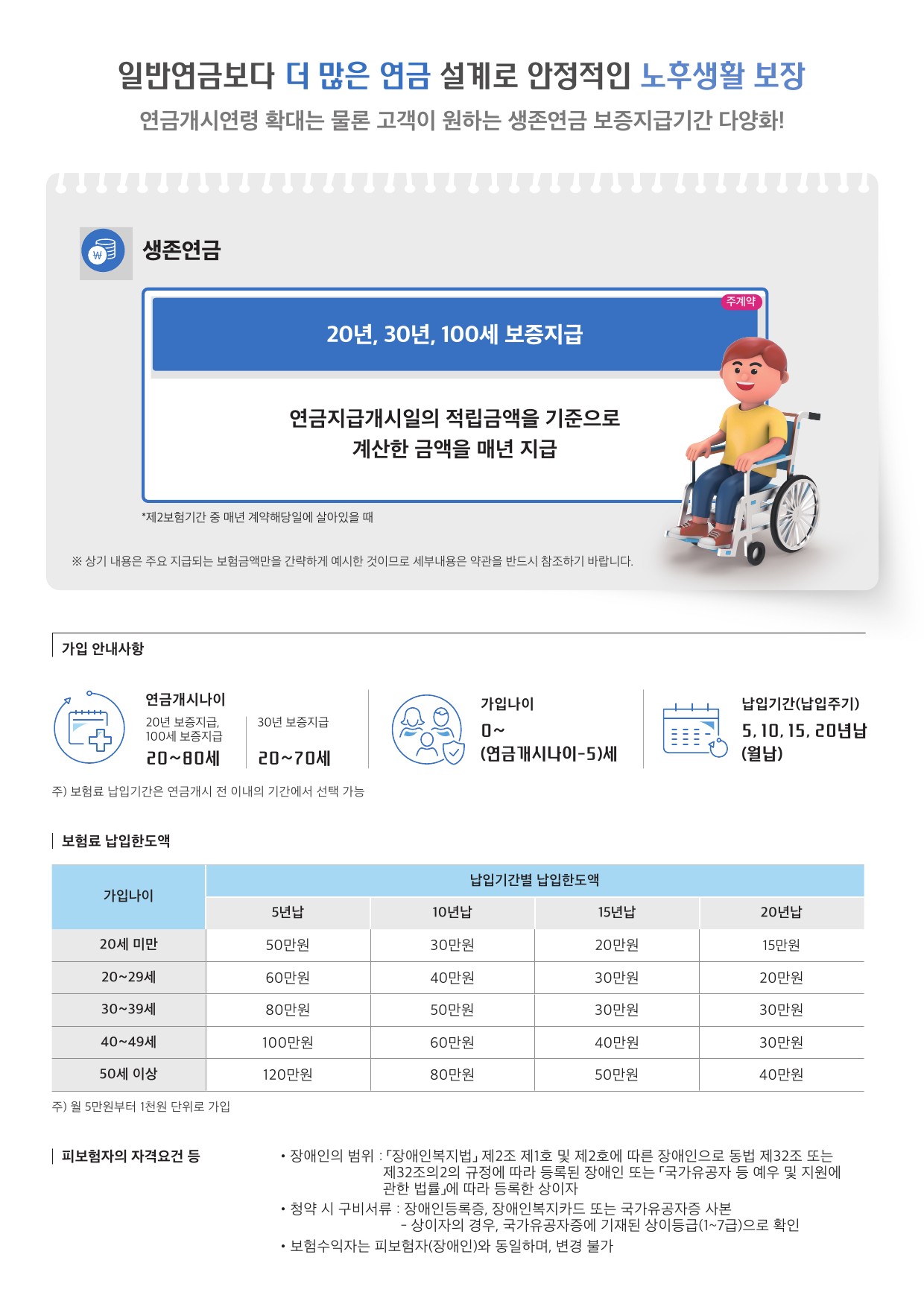 일반연금보다 더 많은 연금 설계로 안정적인 노후생활 보장

연금개시연령 확대는 물론 고객이 원하는 생존연금 보증지급기간 다양화!

₩

생존연금

주계약

20년, 30년, 100세 보증지급

연금지급개시일의 적립금액을 기준으로 계산한 금액을 매년 지급

*제2보험기간 중 매년 계약해당일에 살아있을 때

※ 상기 내용은 주요 지급되는 보험금액만을 간략하게 예시한 것이므로 세부내용은 약관을 반드시 참조하기 바랍니다.

가입 안내사항

연금개시나이

20년 보증지급, 100세 보증지급
20~80세

30년 보증지급
20~70세

가입나이
0~
(연금개시나이-5)세

납입기간(납입주기)
5, 10, 15, 20년납
(월납)

주) 보험료 납입기간은 연금개시 전 이내의 기간에서 선택 가능

보험료 납입한도액

| 가입나이 | 납입기간별 납입한도액 | | | |
|---|---|---|---|---|
| | 5년납 | 10년납 | 15년납 | 20년납 |
| 20세 미만 | 50만원 | 30만원 | 20만원 | 15만원 |
| 20~29세 | 60만원 | 40만원 | 30만원 | 20만원 |
| 30~39세 | 80만원 | 50만원 | 30만원 | 30만원 |
| 40~49세 | 100만원 | 60만원 | 40만원 | 30만원 |
| 50세 이상 | 120만원 | 80만원 | 50만원 | 40만원 |

주) 월 5만원부터 1천원 단위로 가입

피보험자의 자격요건 등

• 장애인의 범위 : 「장애인복지법」 제2조 제1호 및 제2호에 따른 장애인으로 동법 제32조 또는 제32조의2의 규정에 따라 등록된 장애인 또는 「국가유공자 등 예우 및 지원에 관한 법률」에 따라 등록한 상이자
• 청약 시 구비서류 : 장애인등록증, 장애인복지카드 또는 국가유공자증 사본
- 상이자의 경우, 국가유공자증에 기재된 상이등급(1~7급)으로 확인
• 보험수익자는 피보험자(장애인)와 동일하며, 변경 불가